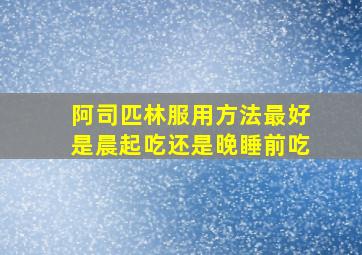 阿司匹林服用方法最好是晨起吃还是晚睡前吃